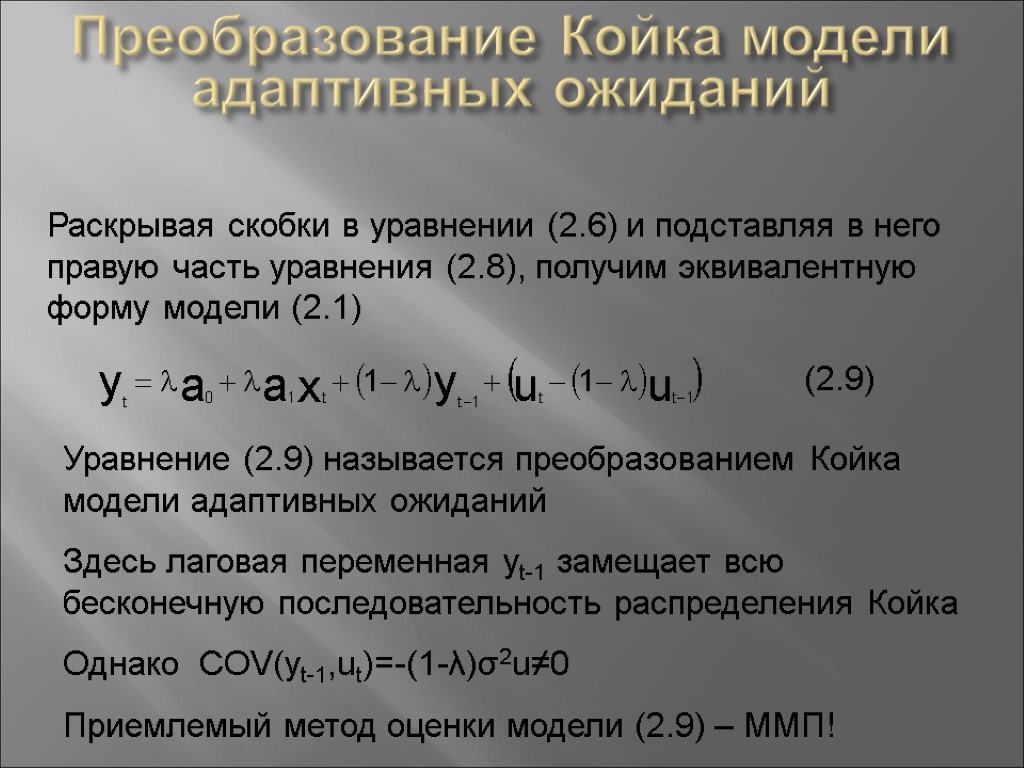 Преобразование Койка модели адаптивных ожиданий

Раскрывая скобки в уравнении (2.6) и подставляя в него правую часть уравнения (2.8), получим эквивалентную форму модели (2.1)

$y_t = \lambda a_0 + \lambda a_1 x_t + (1-\lambda) y_{t-1} + (u_t - (1-\lambda) u_{t-1})$ (2.9)

Уравнение (2.9) называется преобразованием Койка модели адаптивных ожиданий

Здесь лаговая переменная $y_{t-1}$ замещает всю бесконечную последовательность распределения Койка

Однако $COV(y_{t-1},u_t)=-(1-\lambda)\sigma^2u\neq0$

Приемлемый метод оценки модели (2.9) – ММП!